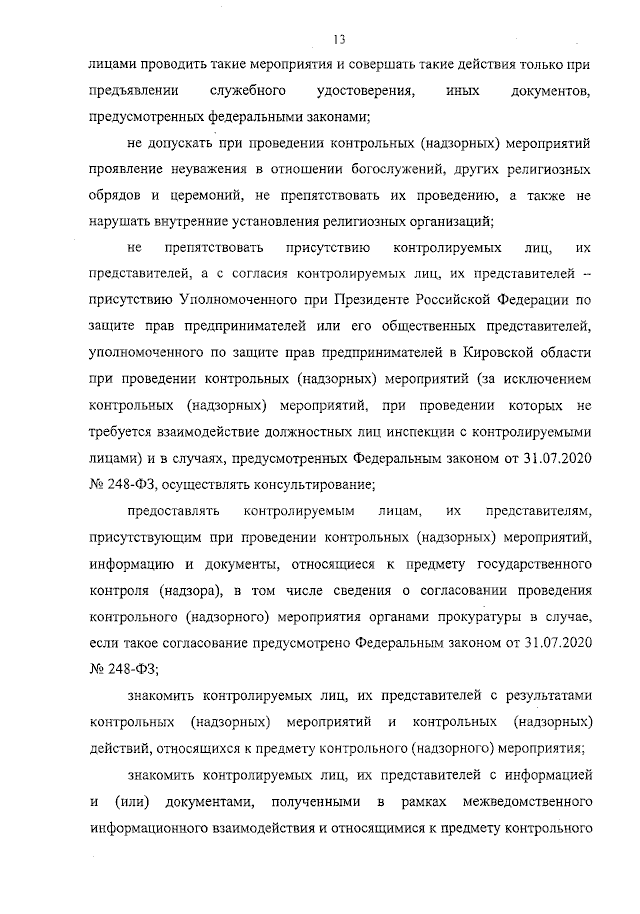 13

лицами проводить такие мероприятия и совершать такие действия только при предъявлении служебного удостоверения, иных документов, предусмотренных федеральными законами;

не допускать при проведении контрольных (надзорных) мероприятий проявление неуважения в отношении богослужений, других религиозных обрядов и церемоний, не препятствовать их проведению, а также не нарушать внутренние установления религиозных организаций;

не препятствовать присутствию контролируемых лиц, их представителей, а с согласия контролируемых лиц, их представителей – присутствию Уполномоченного при Президенте Российской Федерации по защите прав предпринимателей или его общественных представителей, уполномоченного по защите прав предпринимателей в Кировской области при проведении контрольных (надзорных) мероприятий (за исключением контрольных (надзорных) мероприятий, при проведении которых не требуется взаимодействие должностных лиц инспекции с контролируемыми лицами) и в случаях, предусмотренных Федеральным законом от 31.07.2020 № 248-ФЗ, осуществлять консультирование;

предоставлять контролируемым лицам, их представителям, присутствующим при проведении контрольных (надзорных) мероприятий, информацию и документы, относящиеся к предмету государственного контроля (надзора), в том числе сведения о согласовании проведения контрольного (надзорного) мероприятия органами прокуратуры в случае, если такое согласование предусмотрено Федеральным законом от 31.07.2020 № 248-ФЗ;

знакомить контролируемых лиц, их представителей с результатами контрольных (надзорных) мероприятий и контрольных (надзорных) действий, относящихся к предмету контрольного (надзорного) мероприятия;

знакомить контролируемых лиц, их представителей с информацией и (или) документами, полученными в рамках межведомственного информационного взаимодействия и относящимися к предмету контрольного